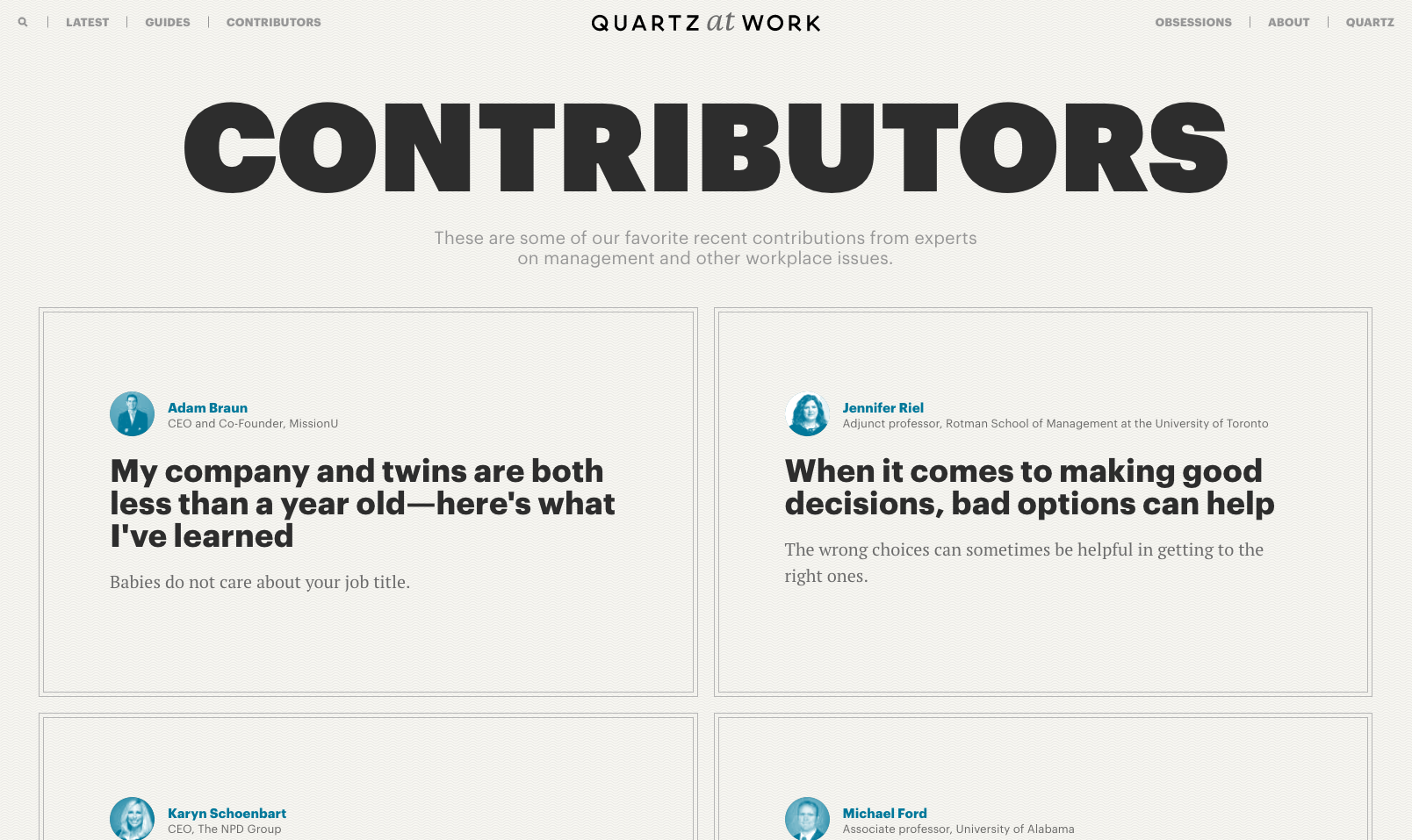 LATEST | GUIDES | CONTRIBUTORS

QUARTZ at WORK

OBSESSIONS | ABOUT | QUARTZ

CONTRIBUTORS

These are some of our favorite recent contributions from experts on management and other workplace issues.

Adam Braun
CEO and Co-Founder, MissionU

My company and twins are both less than a year old—here's what I've learned

Babies do not care about your job title.

Jennifer Riel
Adjunct professor, Rotman School of Management at the University of Toronto

When it comes to making good decisions, bad options can help

The wrong choices can sometimes be helpful in getting to the right ones.

Karyn Schoenbart
CEO, The NPD Group

Michael Ford
Associate professor, University of Alabama